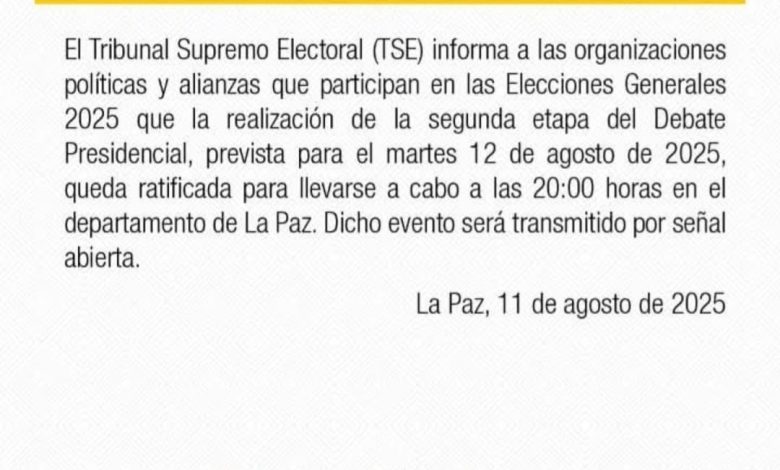 El Tribunal Supremo Electoral (TSE) informa a las organizaciones políticas y alianzas que participan en las Elecciones Generales 2025 que la realización de la segunda etapa del Debate Presidencial, prevista para el martes 12 de agosto de 2025, queda ratificada para llevarse a cabo a las 20:00 horas en el departamento de La Paz. Dicho evento será transmitido por señal abierta.

La Paz, 11 de agosto de 2025